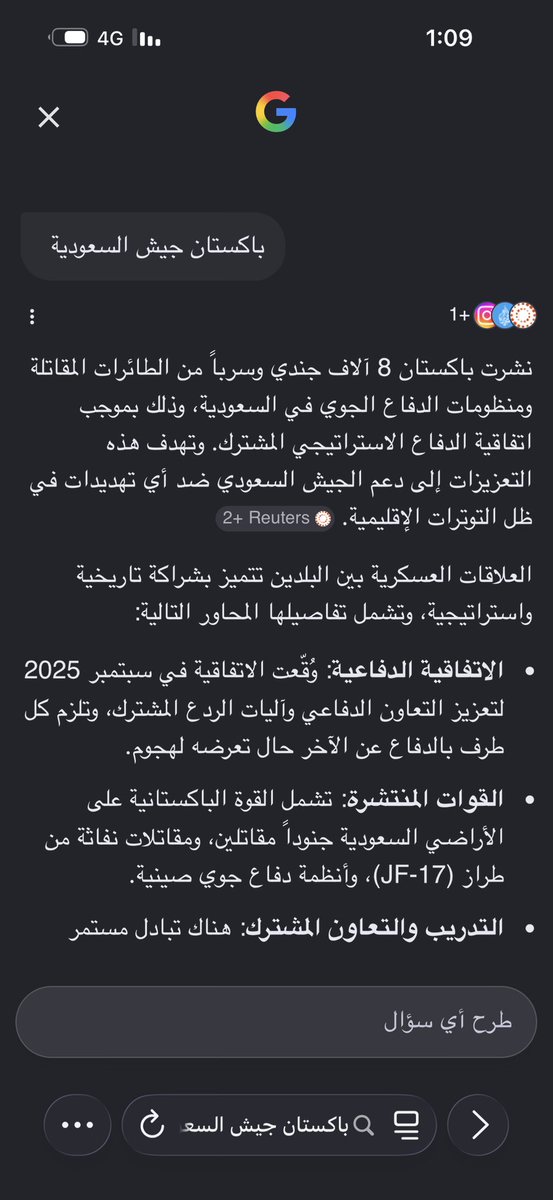 4G 1:09

باكستان جيش السعودية

+1

نشرت باكستان 8 آلاف جندي وسرباً من الطائرات المقاتلة ومنظومات الدفاع الجوي في السعودية، وذلك بموجب اتفاقية الدفاع الاستراتيجي المشترك. وتهدف هذه التعزيزات إلى دعم الجيش السعودي ضد أي تهديدات في ظل التوترات الإقليمية. Reuters +2

العلاقات العسكرية بين البلدين تتميز بشراكة تاريخية واستراتيجية، وتشمل تفاصيلها المحاور التالية:

• الاتفاقية الدفاعية: وُقّعت الاتفاقية في سبتمبر 2025 لتعزيز التعاون الدفاعي وآليات الردع المشترك، وتلزم كل طرف بالدفاع عن الآخر حال تعرضه لهجوم.

• القوات المنتشرة: تشمل القوة الباكستانية على الأراضي السعودية جنوداً مقاتلين، ومقاتلات نفاثة من طراز (JF-17)، وأنظمة دفاع جوي صينية.

• التدريب والتعاون المشترك: هناك تبادل مستمر

طرح أي سؤال

باكستان جيش السع